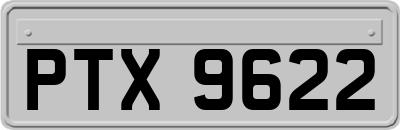 PTX 9622